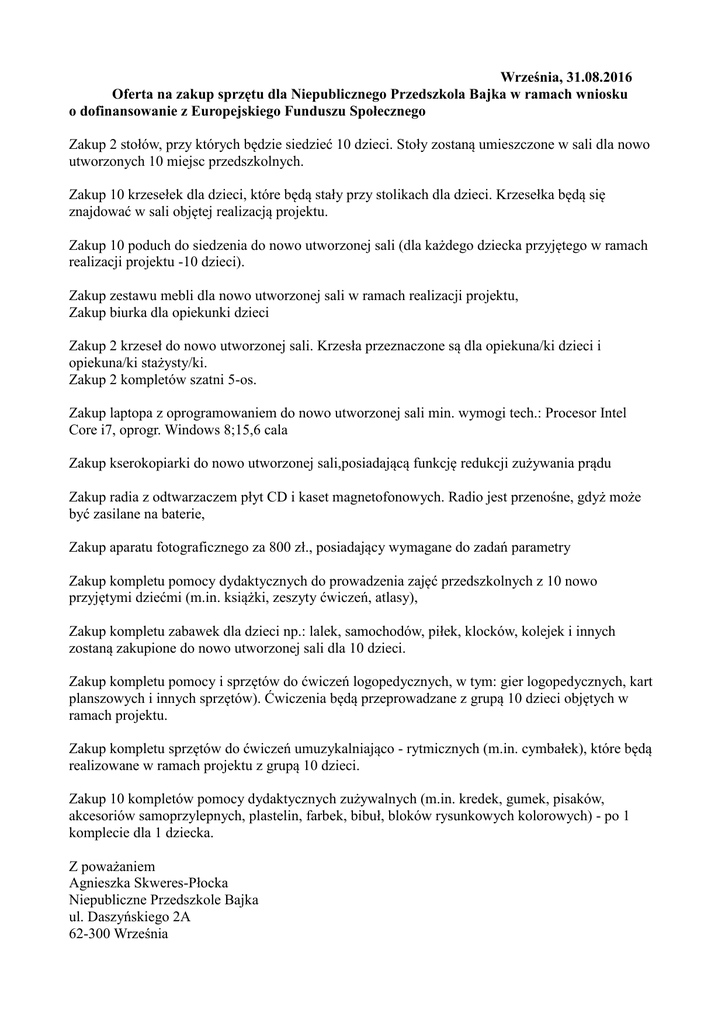 Września, 31.08.2016

Oferta na zakup sprzętu dla Niepublicznego Przedszkola Bajka w ramach wniosku o dofinansowanie z Europejskiego Funduszu Społecznego

Zakup 2 stołów, przy których będzie siedzieć 10 dzieci. Stoły zostaną umieszczone w sali dla nowo utworzonych 10 miejsc przedszkolnych.

Zakup 10 krzesełek dla dzieci, które będą stały przy stolikach dla dzieci. Krzesełka będą się znajdować w sali objętej realizacją projektu.

Zakup 10 poduch do siedzenia do nowo utworzonej sali (dla każdego dziecka przyjętego w ramach realizacji projektu -10 dzieci).

Zakup zestawu mebli dla nowo utworzonej sali w ramach realizacji projektu,
Zakup biurka dla opiekunki dzieci

Zakup 2 krzeseł do nowo utworzonej sali. Krzesła przeznaczone są dla opiekuna/ki dzieci i opiekuna/ki stażysty/ki.
Zakup 2 kompletów szatni 5-os.

Zakup laptopa z oprogramowaniem do nowo utworzonej sali min. wymogi tech.: Procesor Intel Core i7, oprogr. Windows 8;15,6 cala

Zakup kserokopiarki do nowo utworzonej sali,posiadającą funkcję redukcji zużywania prądu

Zakup radia z odtwarzaczem płyt CD i kaset magnetofonowych. Radio jest przenośne, gdyż może być zasilane na baterie,

Zakup aparatu fotograficznego za 800 zł., posiadający wymagane do zadań parametry

Zakup kompletu pomocy dydaktycznych do prowadzenia zajęć przedszkolnych z 10 nowo przyjętymi dziećmi (m.in. książki, zeszyty ćwiczeń, atlasy),

Zakup kompletu zabawek dla dzieci np.: lalek, samochodów, piłek, klocków, kolejek i innych zostaną zakupione do nowo utworzonej sali dla 10 dzieci.

Zakup kompletu pomocy i sprzętów do ćwiczeń logopedycznych, w tym: gier logopedycznych, kart planszowych i innych sprzętów). Ćwiczenia będą przeprowadzane z grupą 10 dzieci objętych w ramach projektu.

Zakup kompletu sprzętów do ćwiczeń umuzykalniająco - rytmicznych (m.in. cymbałek), które będą realizowane w ramach projektu z grupą 10 dzieci.

Zakup 10 kompletów pomocy dydaktycznych zużywalnych (m.in. kredek, gumek, pisaków, akcesoriów samoprzylepnych, plastelin, farbek, bibuł, bloków rysunkowych kolorowych) - po 1 komplecie dla 1 dziecka.

Z poważaniem
Agnieszka Skweres-Płocka
Niepubliczne Przedszkole Bajka
ul. Daszyńskiego 2A
62-300 Września